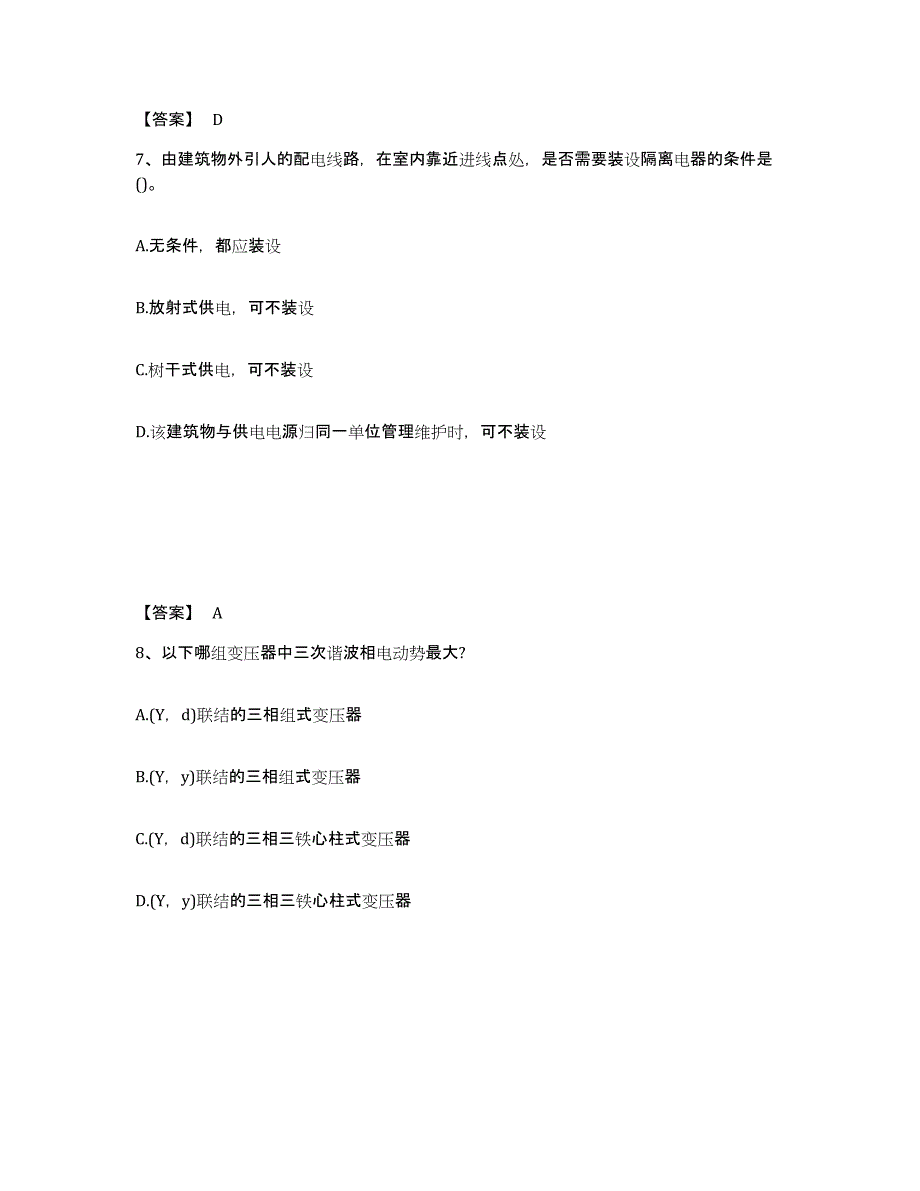 【答案】 D

7、由建筑物外引人的配电线路，在室内靠近进线点处，是否需要装设隔离电器的条件是()。

A.无条件，都应装设

B.放射式供电，可不装设

C.树干式供电，可不装设

D.该建筑物与供电电源归同一单位管理维护时，可不装设

【答案】 A

8、以下哪组变压器中三次谐波相电动势最大?

A.(Y，d)联结的三相组式变压器

B.(Y，y)联结的三相组式变压器

C.(Y，d)联结的三相三铁心柱式变压器

D.(Y，y)联结的三相三铁心柱式变压器